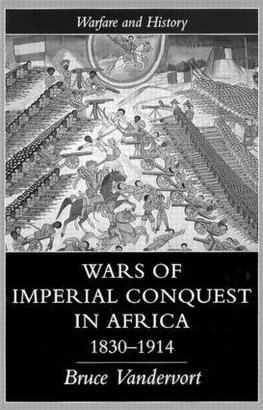 Warfare and History

WARS OF IMPERIAL CONQUEST IN AFRICA
1830–1914

Bruce Vandervort